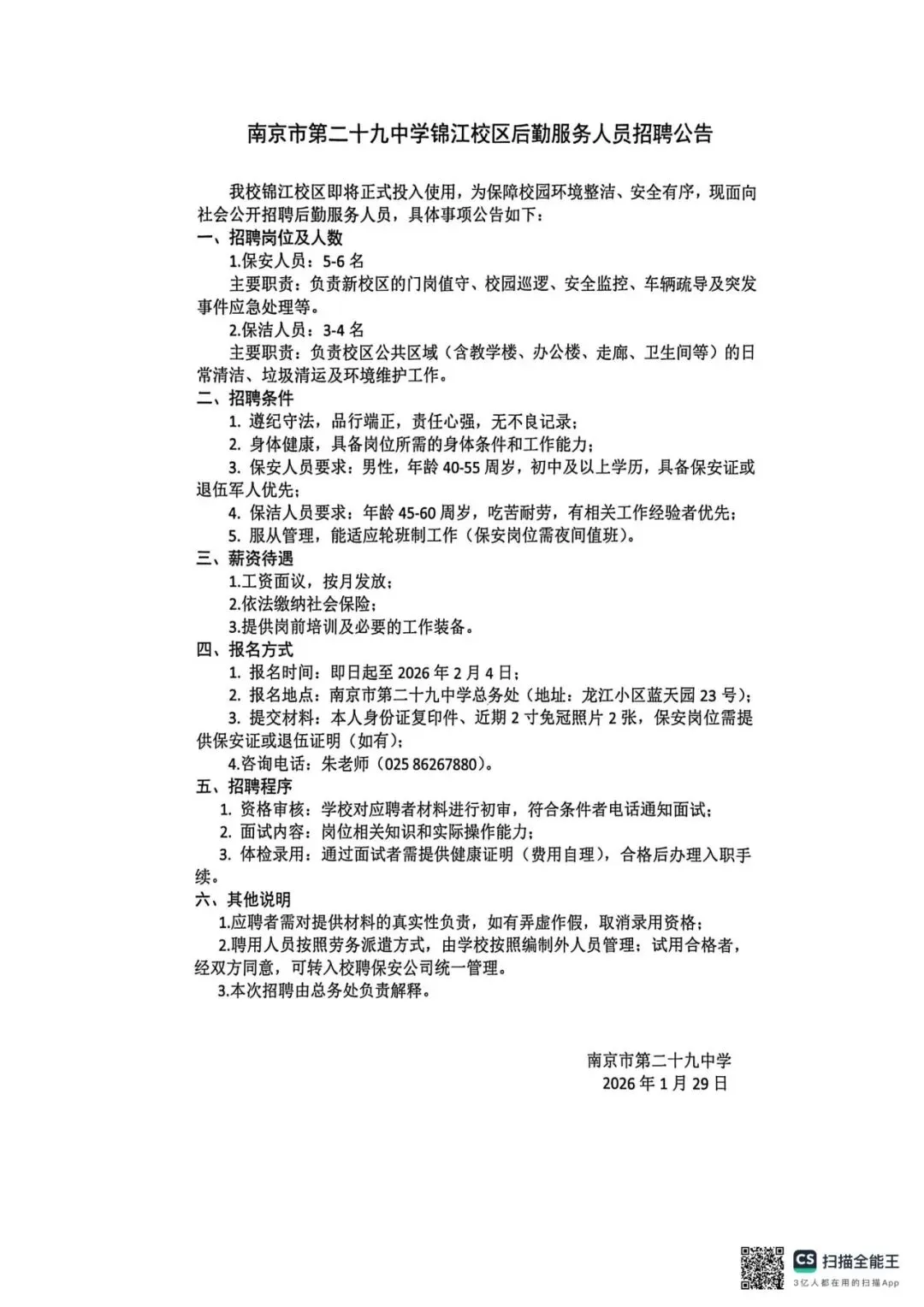 南京市第二十九中学锦江校区后勤服务人员招聘公告

我校锦江校区即将正式投入使用，为保障校园环境整洁、安全有序，现面向社会公开招聘后勤服务人员，具体事项公告如下：

一、招聘岗位及人数

1.保安人员：5-6 名

主要职责：负责新校区的门岗值守、校园巡逻、安全监控、车辆疏导及突发事件应急处理等。

2.保洁人员：3-4 名

主要职责：负责校区公共区域（含教学楼、办公楼、走廊、卫生间等）的日常清洁、垃圾清运及环境维护工作。

二、招聘条件

1. 遵纪守法，品行端正，责任心强，无不良记录；

2. 身体健康，具备岗位所需的身体条件和工作能力；

3. 保安人员要求：男性，年龄 40-55 周岁，初中及以上学历，具备保安证或退伍军人优先；

4. 保洁人员要求：年龄 45-60 周岁，吃苦耐劳，有相关工作经验者优先；

5. 服从管理，能适应轮班制工作（保安岗位需夜间值班）。

三、薪资待遇

1.工资面议，按月发放；

2.依法缴纳社会保险；

3.提供岗前培训及必要的工作装备。

四、报名方式

1. 报名时间：即日起至 2026 年 2 月 4 日；

2. 报名地点：南京市第二十九中学总务处（地址：龙江小区蓝天园 23 号）；

3. 提交材料：本人身份证复印件、近期 2 寸免冠照片 2 张，保安岗位需提供保安证或退伍证明（如有）；

4.咨询电话：朱老师（025 86267880）。

五、招聘程序

1. 资格审核：学校对应聘者材料进行初审，符合条件者电话通知面试；

2. 面试内容：岗位相关知识和实际操作能力；

3. 体检录用：通过面试者需提供健康证明（费用自理），合格后办理入职手续。

六、其他说明

1.应聘者需对提供材料的真实性负责，如有弄虚作假，取消录用资格；

2.聘用人员按照劳务派遣方式，由学校按照编制外人员管理；试用合格者，经双方同意，可转入校聘保安公司统一管理。

3.本次招聘由总务处负责解释。

南京市第二十九中学
2026 年 1 月 29 日

CS 扫描全能王
3亿人都在用的扫描App